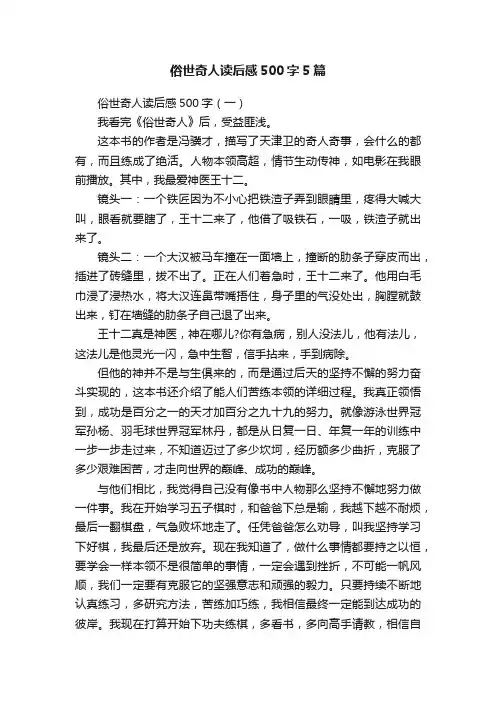 俗世奇人读后感500字5篇

俗世奇人读后感500字（一）

我看完《俗世奇人》后，受益匪浅。

这本书的作者是冯骥才，描写了天津卫的奇人奇事，会什么的都有，而且练成了绝活。人物本领高超，情节生动传神，如电影在我眼前播放。其中，我最爱神医王十二。

镜头一：一个铁匠因为不小心把铁渣子弄到眼睛里，疼得大喊大叫，眼看就要瞎了，王十二来了，他借了吸铁石，一吸，铁渣子就出来了。

镜头二：一个大汉被马车撞在一面墙上，撞断的肋条子穿皮而出，插进了砖缝里，拔不出了。正在人们着急时，王十二来了。他用白毛巾浸了浸热水，将大汉连鼻带嘴捂住，身子里的气没处出，胸膛就鼓出来，钉在墙缝的肋条子自己退了出来。

王十二真是神医，神在哪儿?你有急病，别人没法儿，他有法儿，这法儿是他灵光一闪，急中生智，信手拈来，手到病除。

但他的神并不是与生俱来的，而是通过后天的坚持不懈的努力奋斗实现的，这本书还介绍了能人们苦练本领的详细过程。我真正领悟到，成功是百分之一的天才加百分之九十九的努力。就像游泳世界冠军孙杨、羽毛球世界冠军林丹，都是从日复一日、年复一年的训练中一步一步走过来，不知道迈过了多少坎坷，经历额多少曲折，克服了多少艰难困苦，才走向世界的巅峰、成功的巅峰。

与他们相比，我觉得自己没有像书中人物那么坚持不懈地努力做一件事。我在开始学习五子棋时，和爸爸下总是输，我越下越不耐烦，最后一翻棋盘，气急败坏地走了。任凭爸爸怎么劝导，叫我坚持学习下好棋，我最后还是放弃。现在我知道了，做什么事情都要持之以恒，要学会一样本领不是很简单的事情，一定会遇到挫折，不可能一帆风顺，我们一定要有克服它的坚强意志和顽强的毅力。只要持续不断地认真练习，多研究方法，苦练加巧练，我相信最终一定能到达成功的彼岸。我现在打算开始下功夫练棋，多看书，多向高手请教，相信自